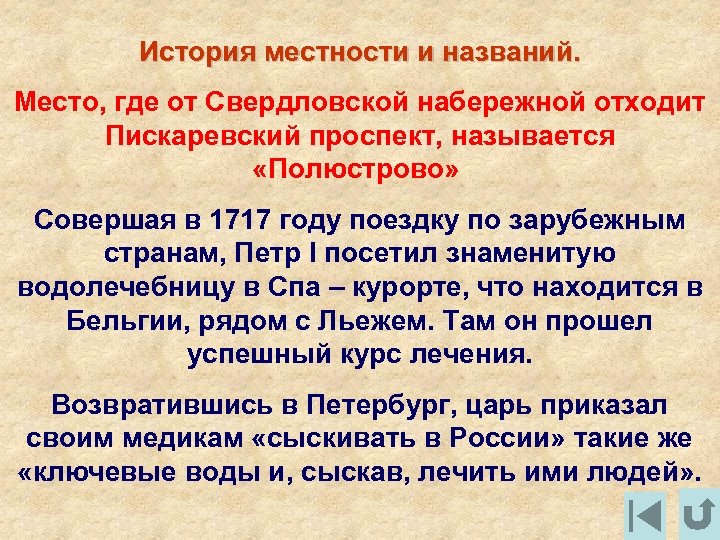 История местности и названий.

Место, где от Свердловской набережной отходит Пискаревский проспект, называется «Полюстрово»

Совершая в 1717 году поездку по зарубежным странам, Петр I посетил знаменитую водолечебницу в Спа – курорте, что находится в Бельгии, рядом с Льежем. Там он прошел успешный курс лечения.

Возвратившись в Петербург, царь приказал своим медикам «сыскивать в России» такие же «ключевые воды и, сыскав, лечить ими людей».